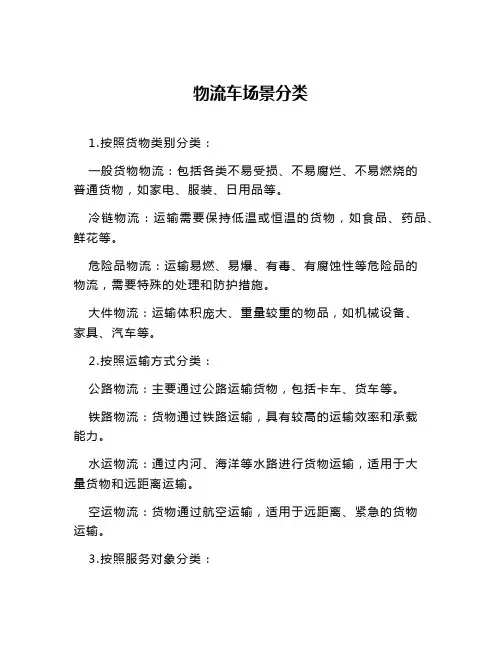 物流车场景分类

1.按照货物类别分类：

一般货物物流：包括各类不易受损、不易腐烂、不易燃烧的普通货物，如家电、服装、日用品等。

冷链物流：运输需要保持低温或恒温的货物，如食品、药品、鲜花等。

危险品物流：运输易燃、易爆、有毒、有腐蚀性等危险品的物流，需要特殊的处理和防护措施。

大件物流：运输体积庞大、重量较重的物品，如机械设备、家具、汽车等。

2.按照运输方式分类：

公路物流：主要通过公路运输货物，包括卡车、货车等。

铁路物流：货物通过铁路运输，具有较高的运输效率和承载能力。

水运物流：通过内河、海洋等水路进行货物运输，适用于大量货物和远距离运输。

空运物流：货物通过航空运输，适用于远距离、紧急的货物运输。

3.按照服务对象分类：